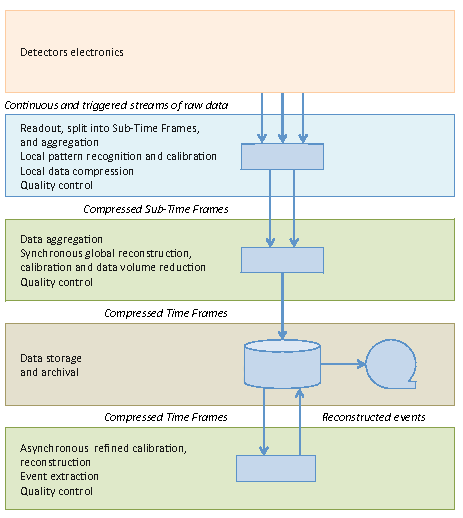 Detectors electronics

Continuous and triggered streams of raw data

Readout, split into Sub-Time Frames, and aggregation
Local pattern recognition and calibration
Local data compression
Quality control

Compressed Sub-Time Frames

Data aggregation
Synchronous global reconstruction, calibration and data volume reduction
Quality control

Compressed Time Frames

Data storage and archival

Compressed Time Frames

Reconstructed events

Asynchronous refined calibration, reconstruction
Event extraction
Quality control